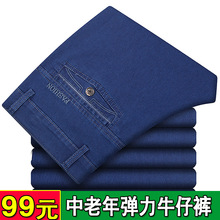 FASHION

99元 中老年弹力牛仔裤